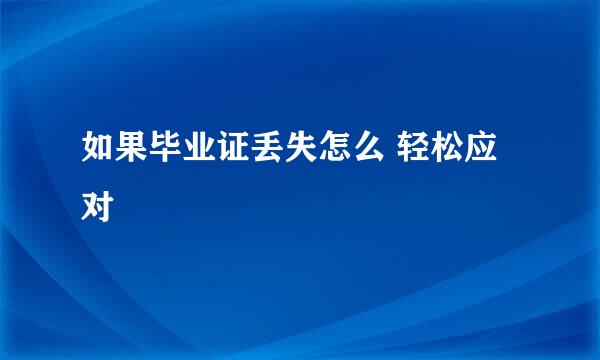 如果毕业证丢失怎么 轻松应对